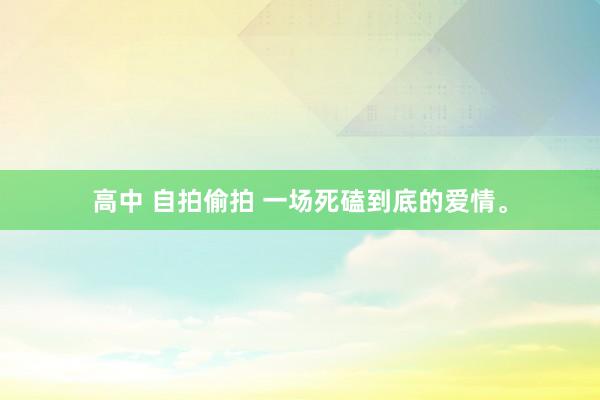 高中 自拍偷拍 一场死磕到底的爱情。